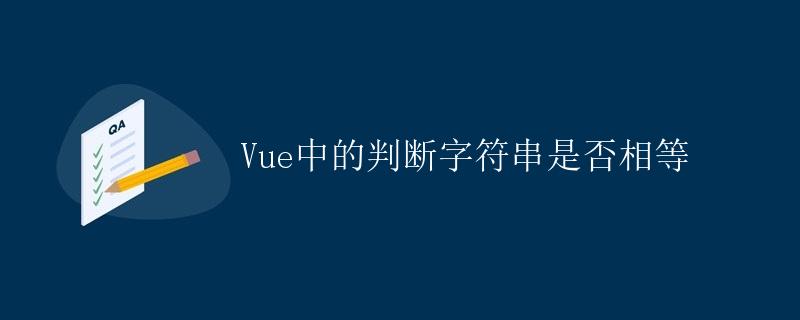 QA

Vue中的判断字符串是否相等